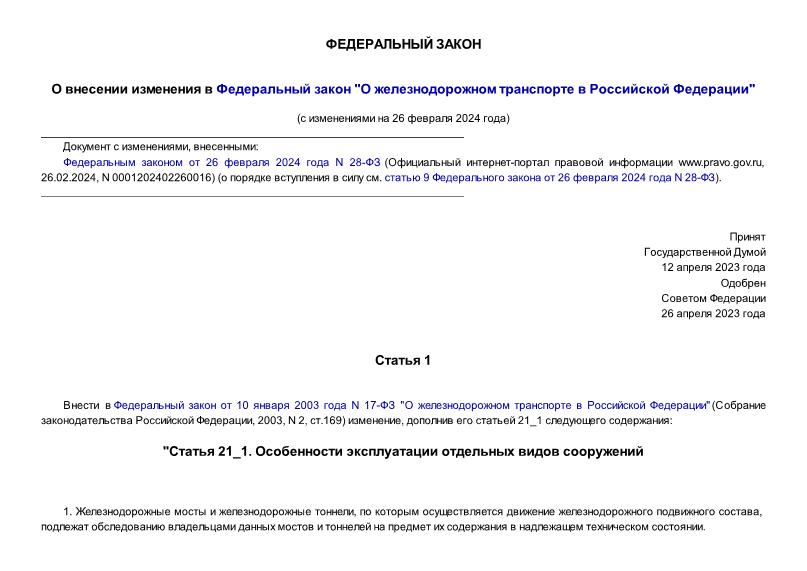 ФЕДЕРАЛЬНЫЙ ЗАКОН

О внесении изменения в Федеральный закон "О железнодорожном транспорте в Российской Федерации"

(с изменениями на 26 февраля 2024 года)

Документ с изменениями, внесенными:
Федеральным законом от 26 февраля 2024 года N 28-ФЗ (Официальный интернет-портал правовой информации www.pravo.gov.ru, 26.02.2024, N 0001202402260016) (о порядке вступления в силу см. статью 9 Федерального закона от 26 февраля 2024 года N 28-ФЗ).

Принят
Государственной Думой
12 апреля 2023 года
Одобрен
Советом Федерации
26 апреля 2023 года

Статья 1

Внести в Федеральный закон от 10 января 2003 года N 17-ФЗ "О железнодорожном транспорте в Российской Федерации" (Собрание законодательства Российской Федерации, 2003, N 2, ст.169) изменение, дополнив его статьей 21_1 следующего содержания:

"Статья 21_1. Особенности эксплуатации отдельных видов сооружений

1. Железнодорожные мосты и железнодорожные тоннели, по которым осуществляется движение железнодорожного подвижного состава, подлежат обследованию владельцами данных мостов и тоннелей на предмет их содержания в надлежащем техническом состоянии.